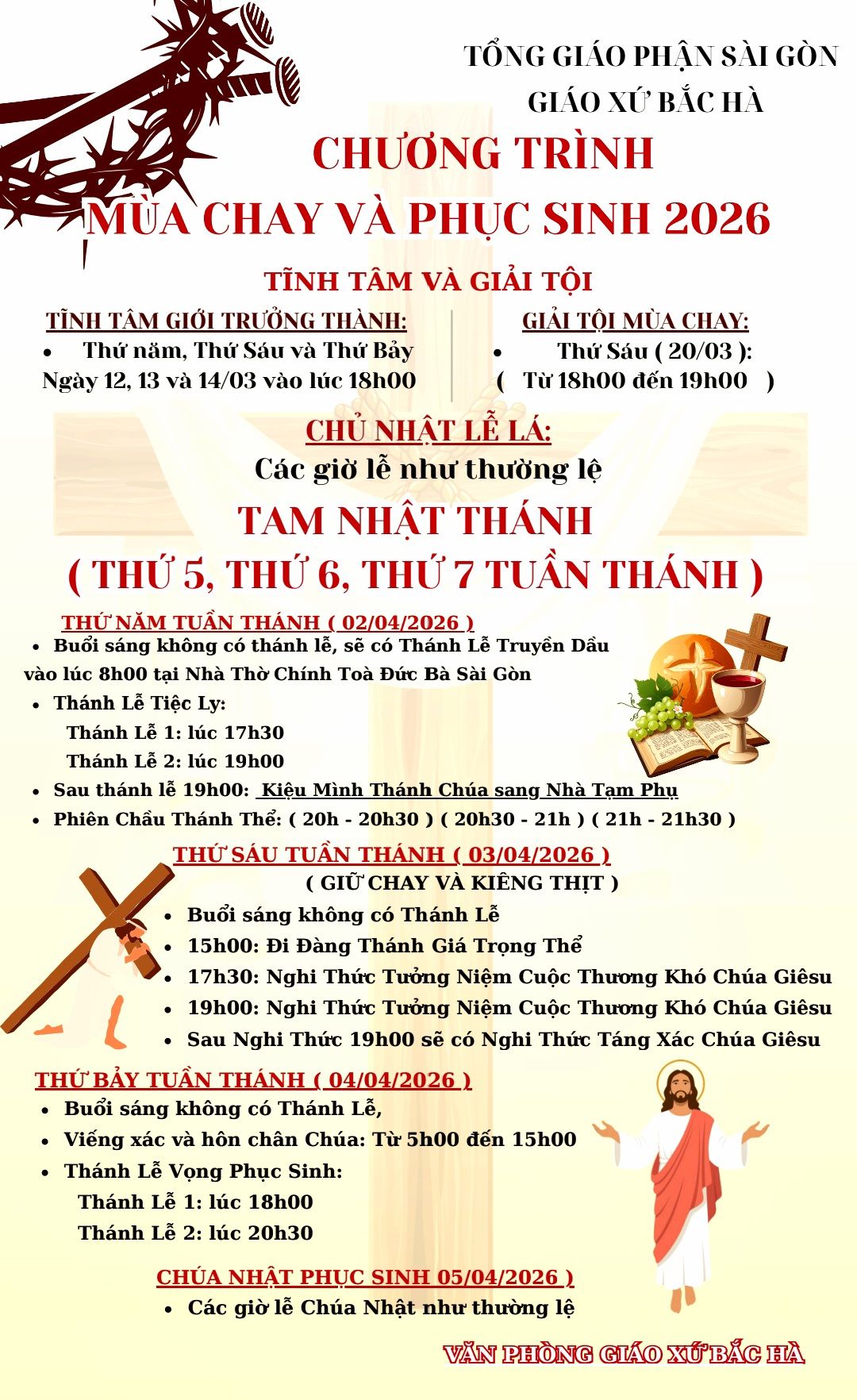 TỔNG GIÁO PHẬN SÀI GÒN
GIÁO XỨ BẮC HÀ

CHƯƠNG TRÌNH
MÙA CHAY VÀ PHỤC SINH 2026

TĨNH TÂM VÀ GIẢI TỘI

TĨNH TÂM GIỚI TRƯỞNG THÀNH:
• Thứ năm, Thứ Sáu và Thứ Bảy Ngày 12, 13 và 14/03 vào lúc 18h00

GIẢI TỘI MÙA CHAY:
• Thứ Sáu ( 20/03 ): ( Từ 18h00 đến 19h00 )

CHỦ NHẬT LỄ LÁ:
Các giờ lễ như thường lệ

TAM NHẬT THÁNH
( THỨ 5, THỨ 6, THỨ 7 TUẦN THÁNH )

THỨ NĂM TUẦN THÁNH ( 02/04/2026 )
• Buổi sáng không có thánh lễ, sẽ có Thánh Lễ Truyền Dầu vào lúc 8h00 tại Nhà Thờ Chính Toà Đức Bà Sài Gòn
• Thánh Lễ Tiệc Ly:
Thánh Lễ 1: lúc 17h30
Thánh Lễ 2: lúc 19h00
• Sau thánh lễ 19h00: Kiệu Mình Thánh Chúa sang Nhà Tạm Phụ
• Phiên Chầu Thánh Thể: ( 20h - 20h30 ) ( 20h30 - 21h ) ( 21h - 21h30 )

THỨ SÁU TUẦN THÁNH ( 03/04/2026 )
( GIỮ CHAY VÀ KIÊNG THỊT )
• Buổi sáng không có Thánh Lễ
• 15h00: Đi Đàng Thánh Giá Trọng Thể
• 17h30: Nghi Thức Tưởng Niệm Cuộc Thương Khó Chúa Giêsu
• 19h00: Nghi Thức Tưởng Niệm Cuộc Thương Khó Chúa Giêsu
• Sau Nghi Thức 19h00 sẽ có Nghi Thức Táng Xác Chúa Giêsu

THỨ BẢY TUẦN THÁNH ( 04/04/2026 )
• Buổi sáng không có Thánh Lễ,
• Viếng xác và hôn chân Chúa: Từ 5h00 đến 15h00
• Thánh Lễ Vọng Phục Sinh:
Thánh Lễ 1: lúc 18h00
Thánh Lễ 2: lúc 20h30

CHÚA NHẬT PHỤC SINH 05/04/2026 )
• Các giờ lễ Chúa Nhật như thường lệ

VĂN PHÒNG GIÁO XỨ BẮC HÀ